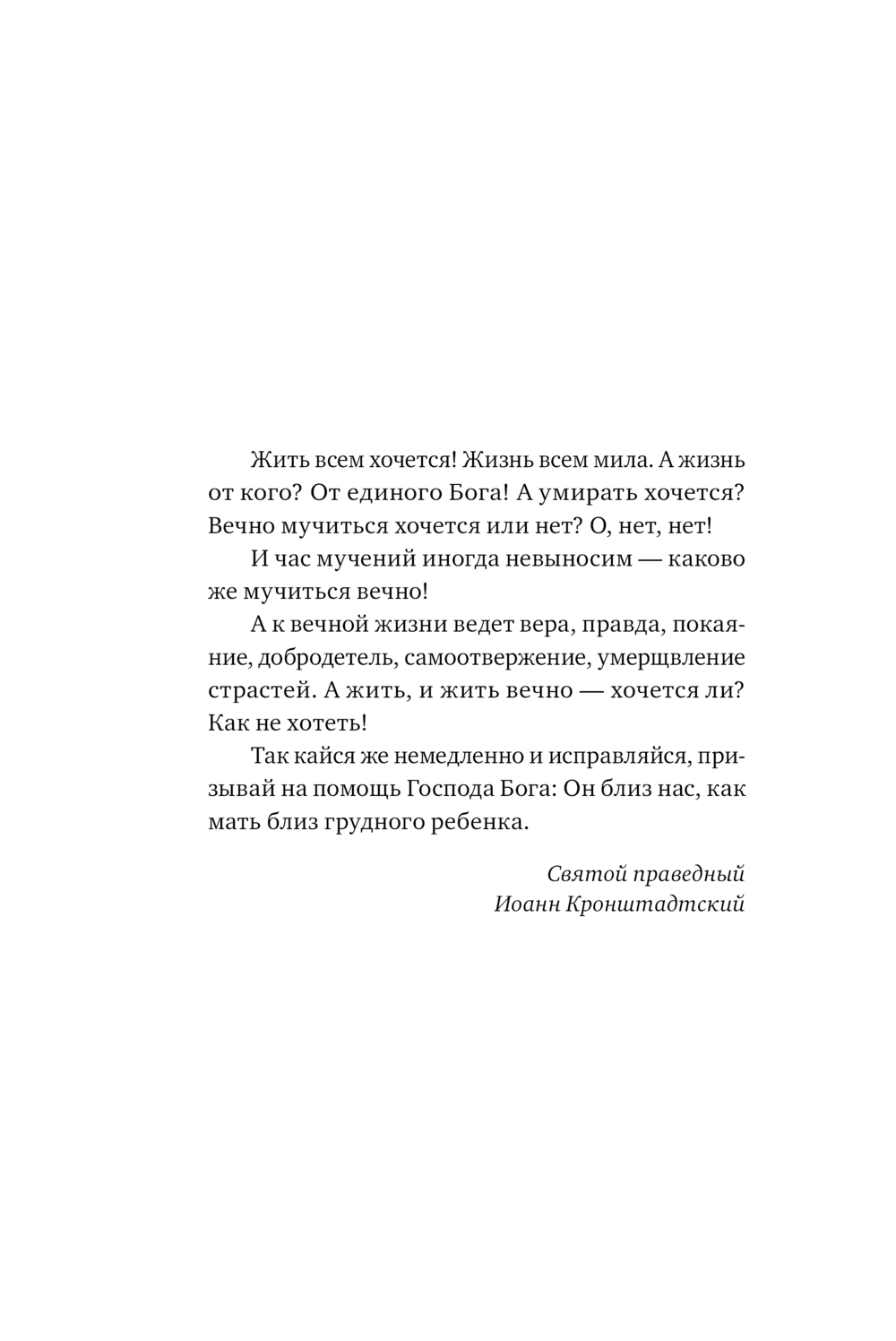 Жить всем хочется! Жизнь всем мила. А жизнь от кого? От единого Бога! А умирать хочется? Вечно мучиться хочется или нет? О, нет, нет!

И час мучений иногда невыносим — каково же мучиться вечно!

А к вечной жизни ведет вера, правда, покаяние, добродетель, самоотвержение, умерщвление страстей. А жить, и жить вечно — хочется ли? Как не хотеть!

Так кайся же немедленно и исправляйся, призывай на помощь Господа Бога: Он близ нас, как мать близ грудного ребенка.

Святой праведный
Иоанн Кронштадтский